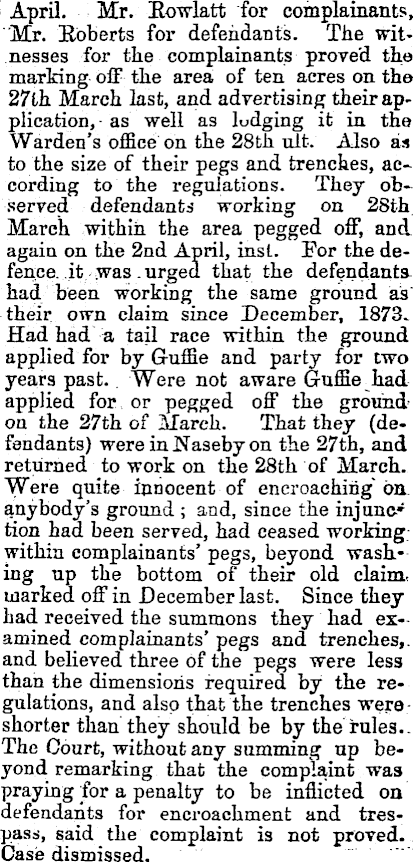 April. Mr. Rowlatt for complainants, Mr. Roberts for defendants. The witnesses for the complainants proved the marking off the area of ten acres on the 27th March last, and advertising their application, as well as lodging it in the Warden's office on the 28th ult. Also as to the size of their pegs and trenches, according to the regulations. They observed defendants working on 28th March within the area pegged off, and again on the 2nd April, inst. For the defence it was urged that the defendants had been working the same ground as their own claim since December, 1873. Had had a tail race within the ground applied for by Guffie and party for two years past. Were not aware Guffie had applied for or pegged off the ground on the 27th of March. That they (defendants) were in Naseby on the 27th, and returned to work on the 28th of March. Were quite innocent of encroaching on anybody's ground; and, since the injunction had been served, had ceased working within complainants' pegs, beyond washing up the bottom of their old claim marked off in December last. Since they had received the summons they had examined complainants' pegs and trenches, and believed three of the pegs were less than the dimensions required by the regulations, and also that the trenches were shorter than they should be by the rules. The Court, without any summing up beyond remarking that the complaint was praying for a penalty to be inflicted on defendants for encroachment and trespass, said the complaint is not proved. Case dismissed.